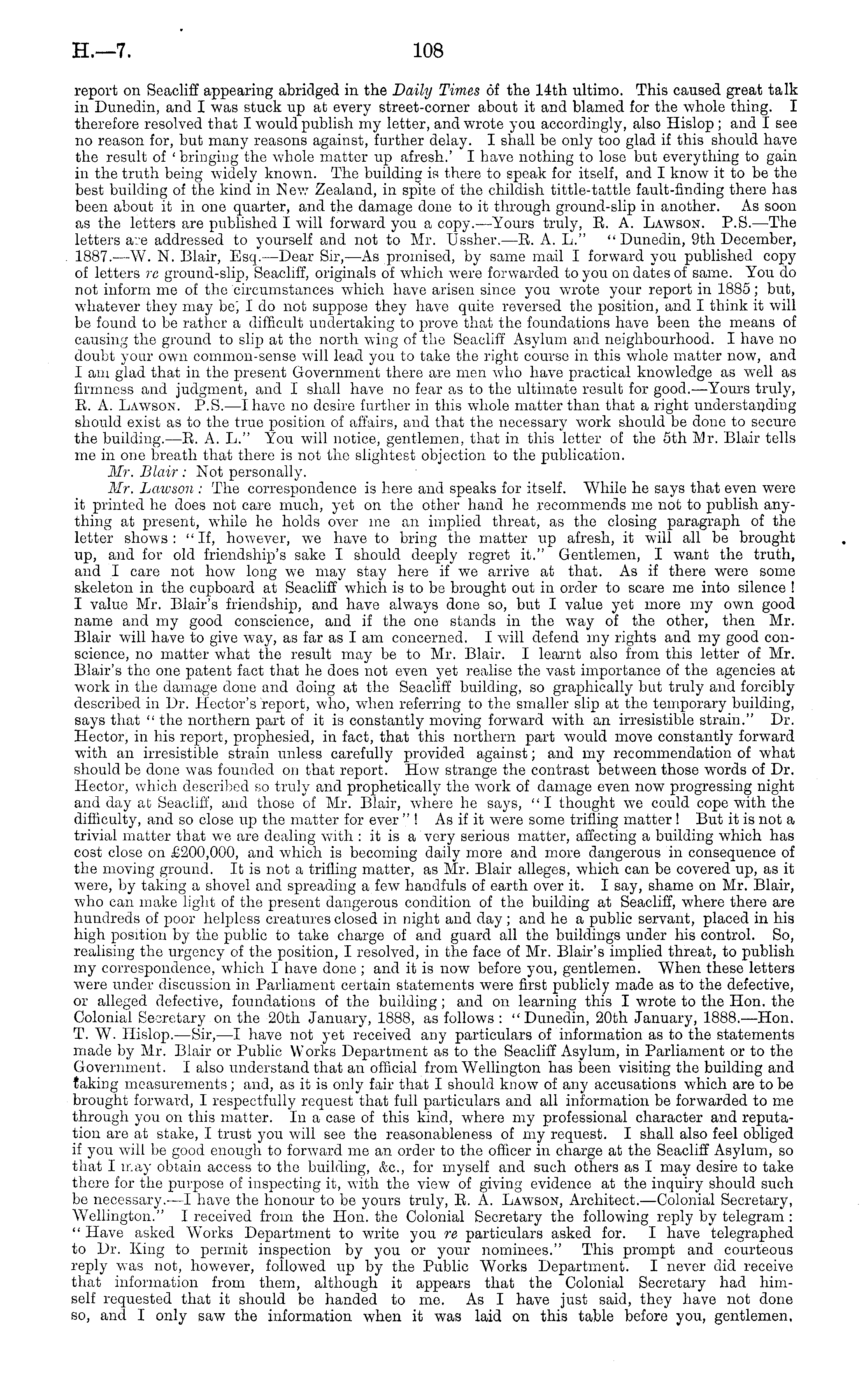 H.—7. 108

report on Seacliff appearing abridged in the Daily Times of the 14th ultimo. This caused great talk in Dunedin, and I was stuck up at every street-corner about it and blamed for the whole thing. I therefore resolved that I would publish my letter, and wrote you accordingly, also Hislop; and I see no reason for, but many reasons against, further delay. I shall be only too glad if this should have the result of 'bringing the whole matter up afresh.' I have nothing to lose but everything to gain in the truth being widely known. The building is there to speak for itself, and I know it to be the best building of the kind in New Zealand, in spite of the childish tittle-tattle fault-finding there has been about it in one quarter, and the damage done to it through ground-slip in another. As soon as the letters are published I will forward you a copy.—Yours truly, R. A. Lawson. P.S.—The letters are addressed to yourself and not to Mr. Ussher.—R. A. L." "Dunedin, 9th December, 1887.—W. N. Blair, Esq.—Dear Sir,—As promised, by same mail I forward you published copy of letters re ground-slip, Seacliff, originals of which were forwarded to you on dates of same. You do not inform me of the circumstances which have arisen since you wrote your report in 1885; but, whatever they may be, I do not suppose they have quite reversed the position, and I think it will be found to be rather a difficult undertaking to prove that the foundations have been the means of causing the ground to slip at the north wing of the Seacliff Asylum and neighbourhood. I have no doubt your own common-sense will lead you to take the right course in this whole matter now, and I am glad that in the present Government there are men who have practical knowledge as well as firmness and judgment, and I shall have no fear as to the ultimate result for good.—Yours truly, R. A. Lawson. P.S.—I have no desire further in this whole matter than that a right understanding should exist as to the true position of affairs, and that the necessary work should be done to secure the building.—R. A. L." You will notice, gentlemen, that in this letter of the 5th Mr. Blair tells me in one breath that there is not the slightest objection to the publication.

Mr. Blair: Not personally.

Mr. Lawson: The correspondence is here and speaks for itself. While he says that even were it printed he does not care much, yet on the other hand he recommends me not to publish anything at present, while he holds over me an implied threat, as the closing paragraph of the letter shows: "If, however, we have to bring the matter up afresh, it will all be brought up, and for old friendship's sake I should deeply regret it." Gentlemen, I want the truth, and I care not how long we may stay here if we arrive at that. As if there were some skeleton in the cupboard at Seacliff which is to be brought out in order to scare me into silence! I value Mr. Blair's friendship, and have always done so, but I value yet more my own good name and my good conscience, and if the one stands in the way of the other, then Mr. Blair will have to give way, as far as I am concerned. I will defend my rights and my good conscience, no matter what the result may be to Mr. Blair. I learnt also from this letter of Mr. Blair's the one patent fact that he does not even yet realise the vast importance of the agencies at work in the damage done and doing at the Seacliff building, so graphically but truly and forcibly described in Dr. Hector's report, who, when referring to the smaller slip at the temporary building, says that "the northern part of it is constantly moving forward with an irresistible strain." Dr. Hector, in his report, prophesied, in fact, that this northern part would move constantly forward with an irresistible strain unless carefully provided against; and my recommendation of what should be done was founded on that report. How strange the contrast between those words of Dr. Hector, which described so truly and prophetically the work of damage even now progressing night and day at Seacliff, and those of Mr. Blair, where he says, "I thought we could cope with the difficulty, and so close up the matter for ever"! As if it were some trifling matter! But it is not a trivial matter that we are dealing with: it is a very serious matter, affecting a building which has cost close on £200,000, and which is becoming daily more and more dangerous in consequence of the moving ground. It is not a trifling matter, as Mr. Blair alleges, which can be covered up, as it were, by taking a shovel and spreading a few handfuls of earth over it. I say, shame on Mr. Blair, who can make light of the present dangerous condition of the building at Seacliff, where there are hundreds of poor helpless creatures closed in night and day; and he a public servant, placed in his high position by the public to take charge of and guard all the buildings under his control. So, realising the urgency of the position, I resolved, in the face of Mr. Blair's implied threat, to publish my correspondence, which I have done; and it is now before you, gentlemen. When these letters were under discussion in Parliament certain statements were first publicly made as to the defective, or alleged defective, foundations of the building; and on learning this I wrote to the Hon. the Colonial Secretary on the 20th January, 1888, as follows: "Dunedin, 20th January, 1888.—Hon. T. W. Hislop.—Sir,—I have not yet received any particulars of information as to the statements made by Mr. Blair or Public Works Department as to the Seacliff Asylum, in Parliament or to the Government. I also understand that an official from Wellington has been visiting the building and taking measurements; and, as it is only fair that I should know of any accusations which are to be brought forward, I respectfully request that full particulars and all information be forwarded to me through you on this matter. In a case of this kind, where my professional character and reputation are at stake, I trust you will see the reasonableness of my request. I shall also feel obliged if you will be good enough to forward me an order to the officer in charge at the Seacliff Asylum, so that I may obtain access to the building, &c., for myself and such others as I may desire to take there for the purpose of inspecting it, with the view of giving evidence at the inquiry should such be necessary.—I have the honour to be yours truly, R. A. Lawson, Architect.—Colonial Secretary, Wellington." I received from the Hon. the Colonial Secretary the following reply by telegram: "Have asked Works Department to write you re particulars asked for. I have telegraphed to Dr. King to permit inspection by you or your nominees." This prompt and courteous reply was not, however, followed up by the Public Works Department. I never did receive that information from them, although it appears that the Colonial Secretary had himself requested that it should be handed to me. As I have just said, they have not done so, and I only saw the information when it was laid on this table before you, gentlemen.